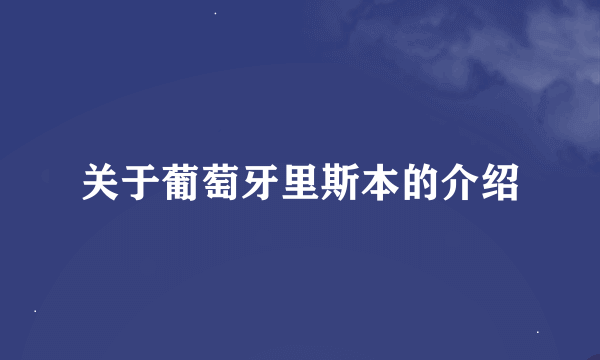 关于葡萄牙里斯本的介绍